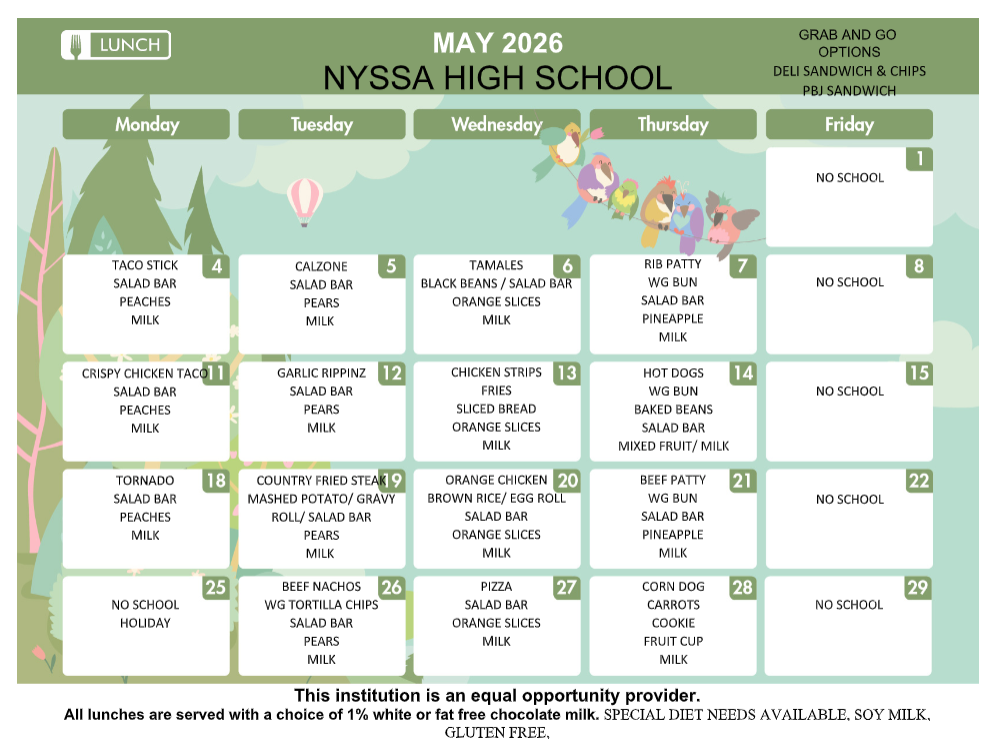 LUNCH

MAY 2026
NYSSA HIGH SCHOOL

GRAB AND GO OPTIONS
DELI SANDWICH & CHIPS
PBJ SANDWICH

| Monday | Tuesday | Wednesday | Thursday | Friday |
|---|---|---|---|---|
| | | | | 1 NO SCHOOL |
| 4 TACO STICK SALAD BAR PEACHES MILK | 5 CALZONE SALAD BAR PEARS MILK | 6 TAMALES BLACK BEANS / SALAD BAR ORANGE SLICES MILK | 7 RIB PATTY WG BUN SALAD BAR PINEAPPLE MILK | 8 NO SCHOOL |
| 11 CRISPY CHICKEN TACO SALAD BAR PEACHES MILK | 12 GARLIC RIPPINZ SALAD BAR PEARS MILK | 13 CHICKEN STRIPS FRIES SLICED BREAD ORANGE SLICES MILK | 14 HOT DOGS WG BUN BAKED BEANS SALAD BAR MIXED FRUIT/ MILK | 15 NO SCHOOL |
| 18 TORNADO SALAD BAR PEACHES MILK | 19 COUNTRY FRIED STEAK MASHED POTATO/ GRAVY ROLL/ SALAD BAR PEARS MILK | 20 ORANGE CHICKEN BROWN RICE/ EGG ROLL SALAD BAR ORANGE SLICES MILK | 21 BEEF PATTY WG BUN SALAD BAR PINEAPPLE MILK | 22 NO SCHOOL |
| 25 NO SCHOOL HOLIDAY | 26 BEEF NACHOS WG TORTILLA CHIPS SALAD BAR PEARS MILK | 27 PIZZA SALAD BAR ORANGE SLICES MILK | 28 CORN DOG CARROTS COOKIE FRUIT CUP MILK | 29 NO SCHOOL |

This institution is an equal opportunity provider.
All lunches are served with a choice of 1% white or fat free chocolate milk. SPECIAL DIET NEEDS AVAILABLE, SOY MILK, GLUTEN FREE,